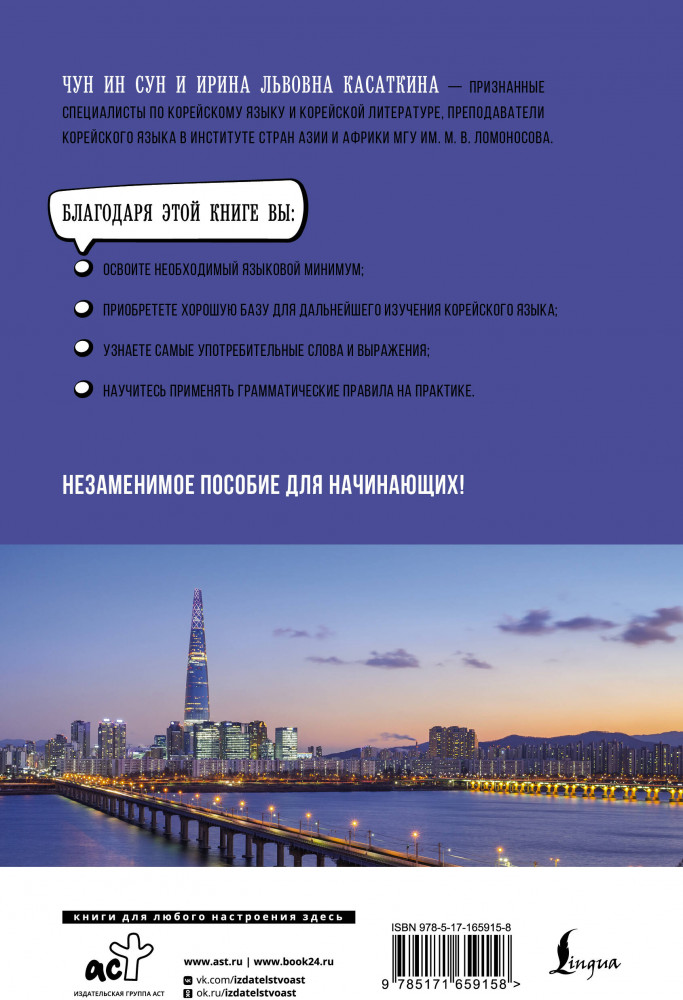 ЧУН ИН СУН И ИРИНА ЛЬВОВНА КАСАТКИНА — ПРИЗНАННЫЕ СПЕЦИАЛИСТЫ ПО КОРЕЙСКОМУ ЯЗЫКУ И КОРЕЙСКОЙ ЛИТЕРАТУРЕ, ПРЕПОДАВАТЕЛИ КОРЕЙСКОГО ЯЗЫКА В ИНСТИТУТЕ СТРАН АЗИИ И АФРИКИ МГУ ИМ. М. В. ЛОМОНОСОВА.

БЛАГОДАРЯ ЭТОЙ КНИГЕ ВЫ:

• ОСВОИТЕ НЕОБХОДИМЫЙ ЯЗЫКОВОЙ МИНИМУМ;

• ПРИОБРЕТЕТЕ ХОРОШУЮ БАЗУ ДЛЯ ДАЛЬНЕЙШЕГО ИЗУЧЕНИЯ КОРЕЙСКОГО ЯЗЫКА;

• УЗНАЕТЕ САМЫЕ УПОТРЕБИТЕЛЬНЫЕ СЛОВА И ВЫРАЖЕНИЯ;

• НАУЧИТЕСЬ ПРИМЕНЯТЬ ГРАММАТИЧЕСКИЕ ПРАВИЛА НА ПРАКТИКЕ.

НЕЗАМЕНИМОЕ ПОСОБИЕ ДЛЯ НАЧИНАЮЩИХ!

книги для любого настроения здесь

аст
ИЗДАТЕЛЬСКАЯ ГРУППА АСТ

www.ast.ru | www.book24.ru
vk.com/izdatelstvoast
ok.ru/izdatelstvoast

ISBN 978-5-17-165915-8
9 785171 659158 >

Lingua